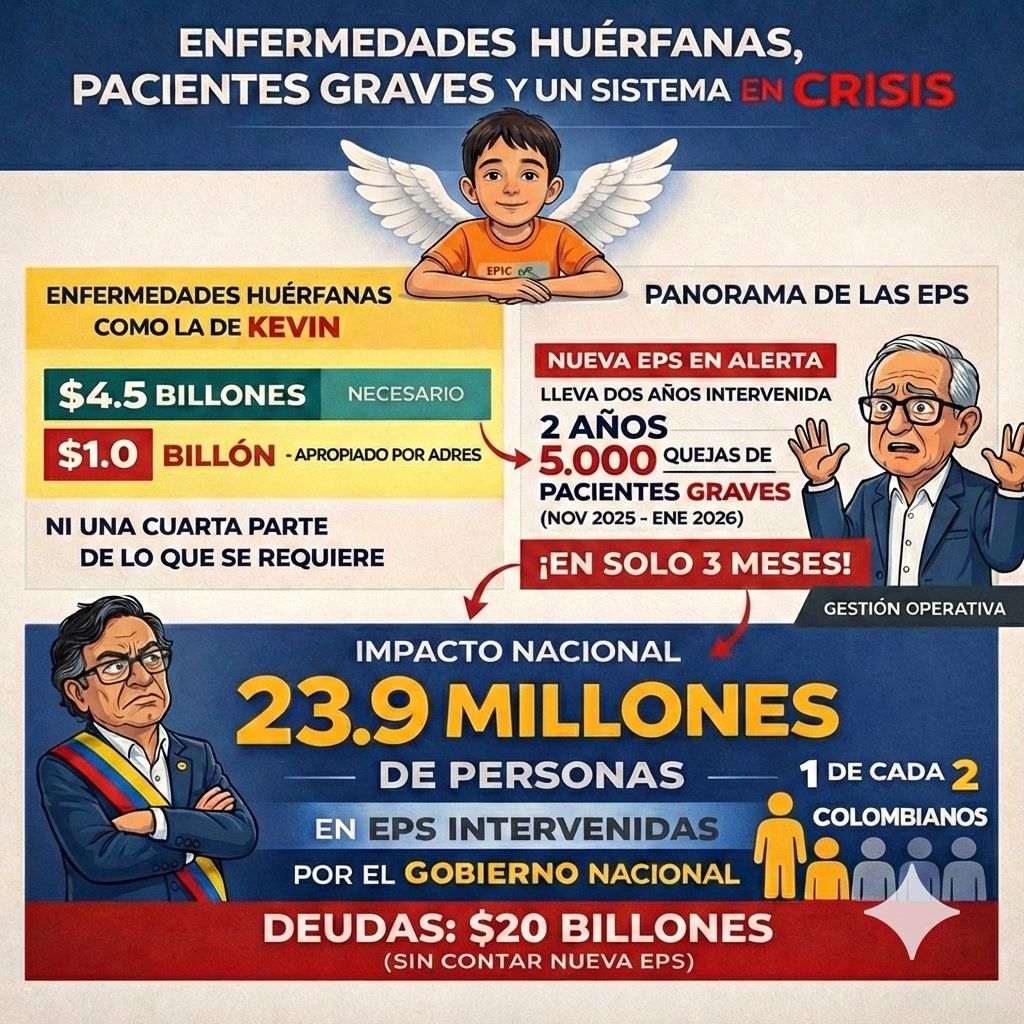 ENFERMEDADES HUÉRFANAS, PACIENTES GRAVES Y UN SISTEMA EN CRISIS

EPIC

ENFERMEDADES HUÉRFANAS COMO LA DE KEVIN

$4.5 BILLONES NECESARIO

$1.0 BILLÓN - APROPIADO POR ADRES

NI UNA CUARTA PARTE DE LO QUE SE REQUIERE

PANORAMA DE LAS EPS

NUEVA EPS EN ALERTA

LLEVA DOS AÑOS INTERVENIDA

2 AÑOS

5.000 QUEJAS DE PACIENTES GRAVES

(NOV 2025 - ENE 2026)

¡EN SOLO 3 MESES!

GESTIÓN OPERATIVA

IMPACTO NACIONAL

23.9 MILLONES

DE PERSONAS

EN EPS INTERVENIDAS

POR EL GOBIERNO NACIONAL

1 DE CADA 2 COLOMBIANOS

DEUDAS: $20 BILLONES

(SIN CONTAR NUEVA EPS)